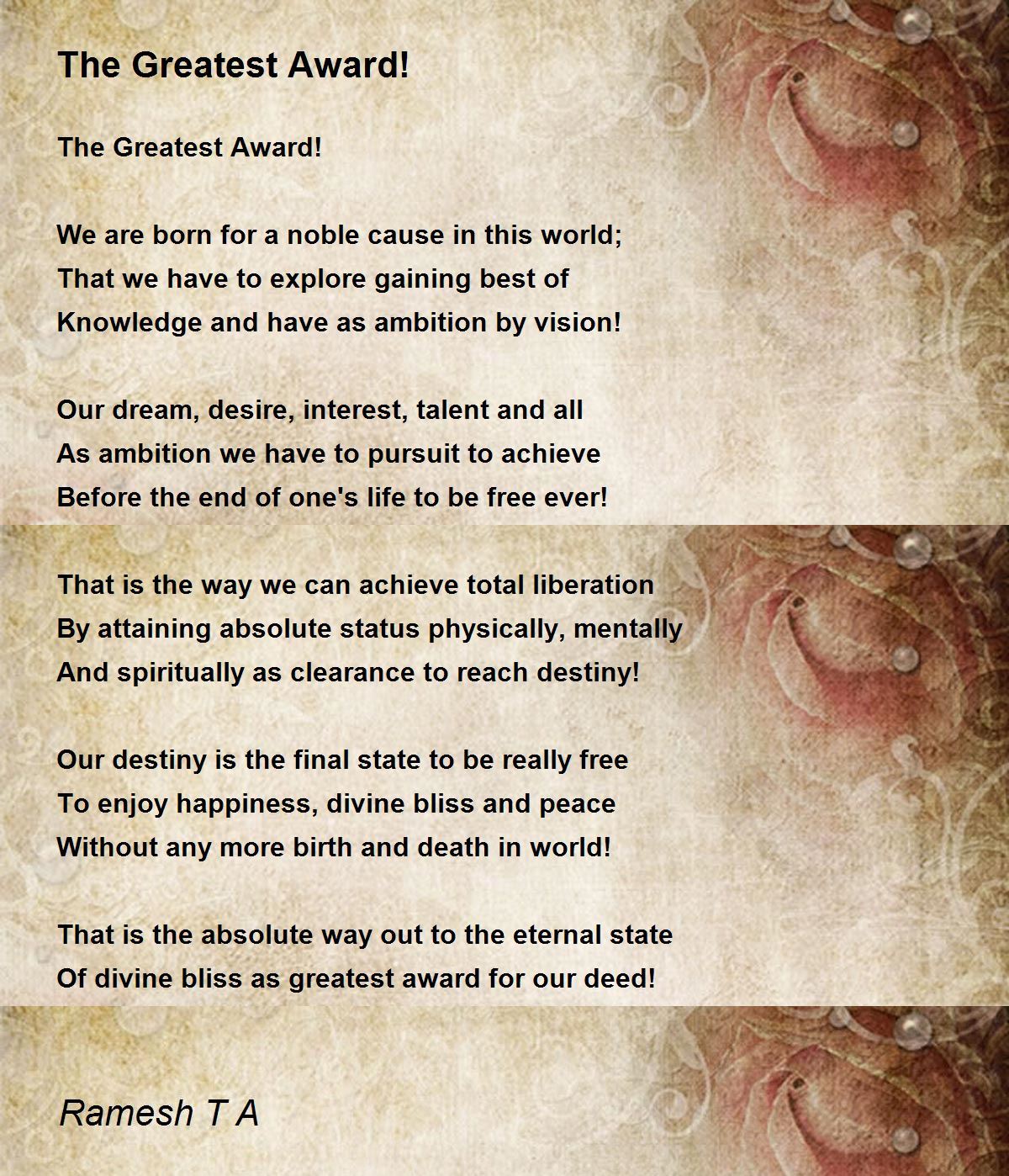 The Greatest Award!

The Greatest Award!

We are born for a noble cause in this world;
That we have to explore gaining best of
Knowledge and have as ambition by vision!

Our dream, desire, interest, talent and all
As ambition we have to pursuit to achieve
Before the end of one's life to be free ever!

That is the way we can achieve total liberation
By attaining absolute status physically, mentally
And spiritually as clearance to reach destiny!

Our destiny is the final state to be really free
To enjoy happiness, divine bliss and peace
Without any more birth and death in world!

That is the absolute way out to the eternal state
Of divine bliss as greatest award for our deed!

Ramesh T A